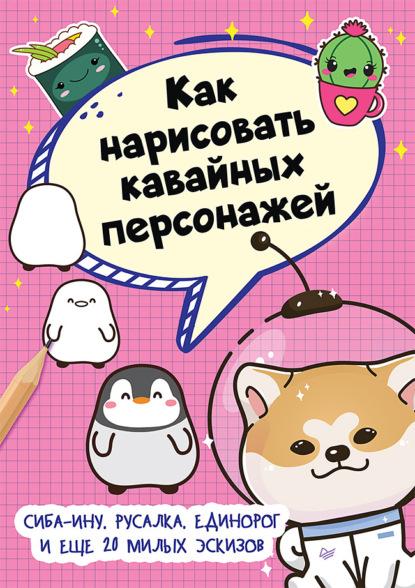 Как нарисовать кавайных персонажей

СИБА-ИНУ, РУСАЛКА, ЕДИНОРОГ И ЕЩЕ 20 МИЛЫХ ЭСКИЗОВ